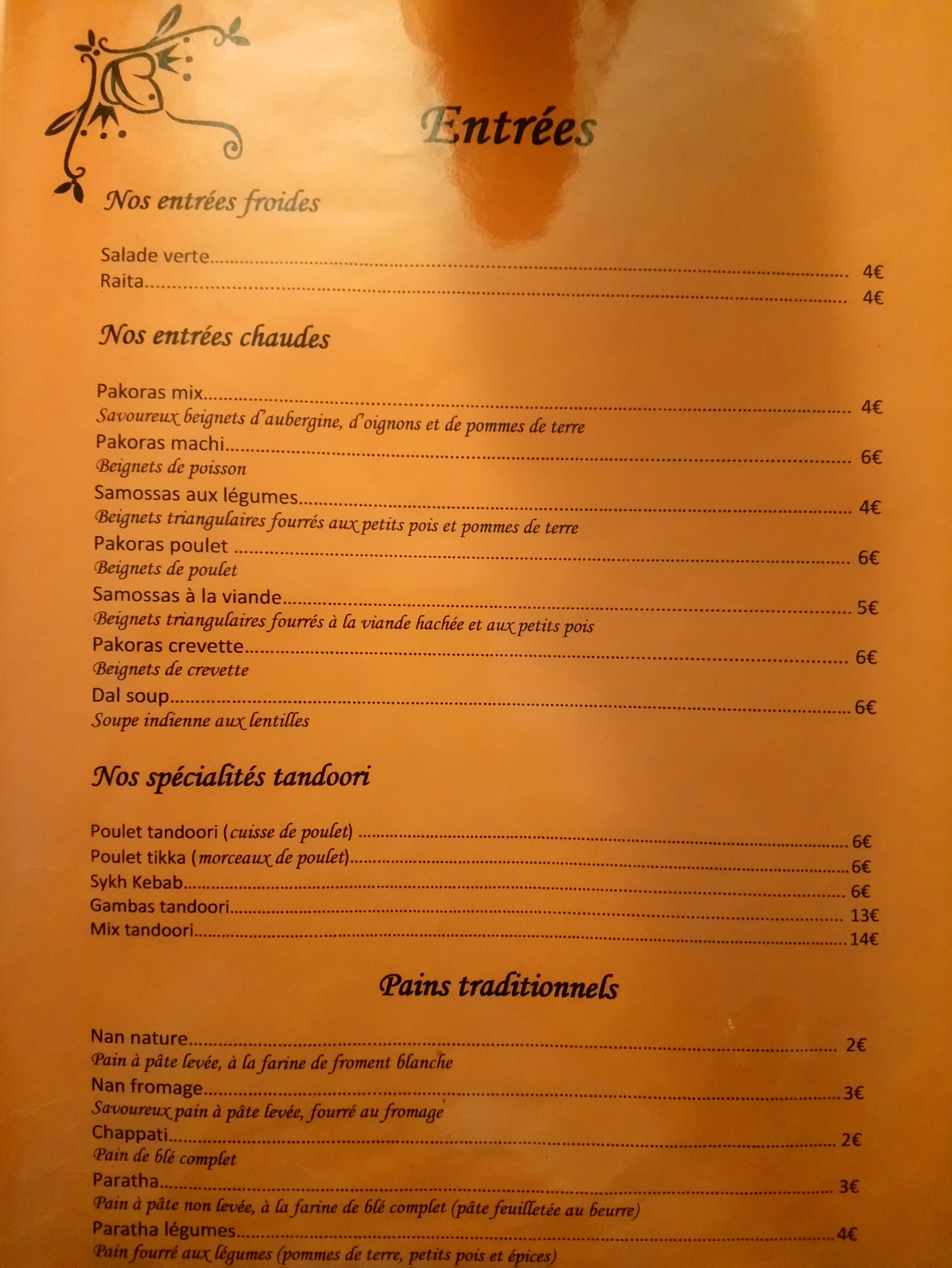 Entrées

Nos entrées froides

Salade verte 4€
Raita 4€

Nos entrées chaudes

Pakoras mix 4€
Savoureux beignets d'aubergine, d'oignons et de pommes de terre
Pakoras machi 6€
Beignets de poisson
Samossas aux légumes 4€
Beignets triangulaires fourrés aux petits pois et pommes de terre
Pakoras poulet 6€
Beignets de poulet
Samossas à la viande 5€
Beignets triangulaires fourrés à la viande hachée et aux petits pois
Pakoras crevette 6€
Beignets de crevette
Dal soup 6€
Soupe indienne aux lentilles

Nos spécialités tandoori

Poulet tandoori (cuisse de poulet) 6€
Poulet tikka (morceaux de poulet) 6€
Sykh Kebab 6€
Gambas tandoori 13€
Mix tandoori 14€

Pains traditionnels

Nan nature 2€
Pain à pâte levée, à la farine de froment blanche
Nan fromage 3€
Savoureux pain à pâte levée, fourré au fromage
Chappati 2€
Pain de blé complet
Paratha 3€
Pain à pâte non levée, à la farine de blé complet (pâte feuilletée au beurre)
Paratha légumes 4€
Pain fourré aux légumes (pommes de terre, petits pois et épices)